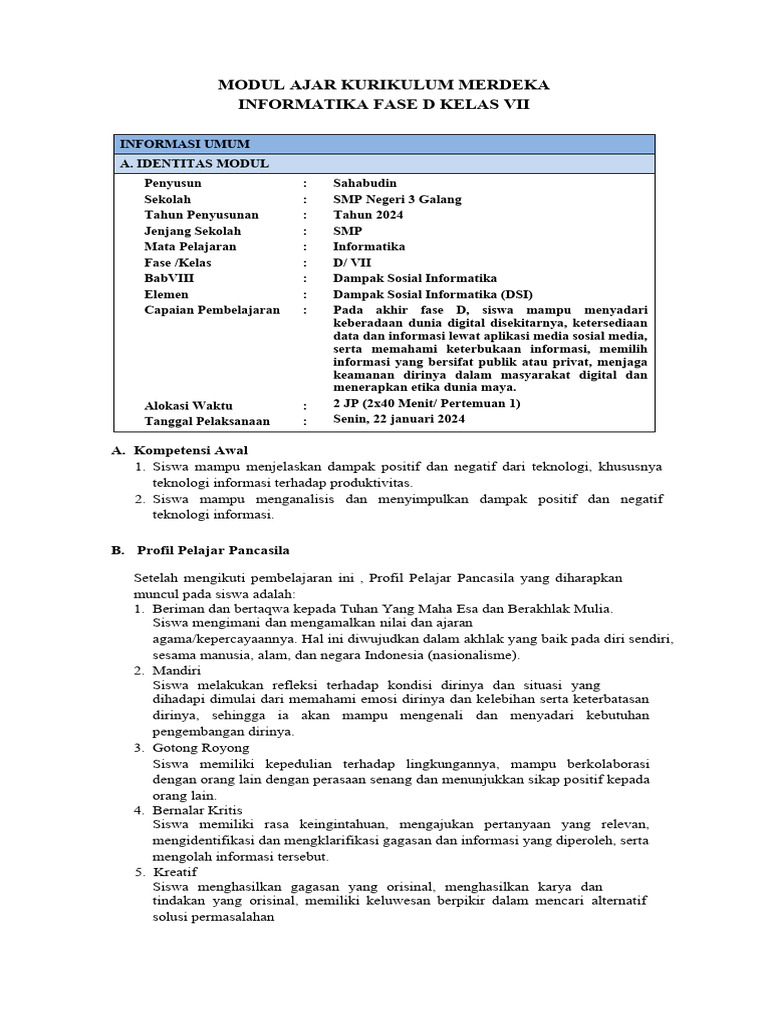 MODUL AJAR KURIKULUM MERDEKA
INFORMATIKA FASE D KELAS VII

| INFORMASI UMUM | | |
|---|---|---|
| A. IDENTITAS MODUL | | |
| Penyusun | : | Sahabudin |
| Sekolah | : | SMP Negeri 3 Galang |
| Tahun Penyusunan | : | Tahun 2024 |
| Jenjang Sekolah | : | SMP |
| Mata Pelajaran | : | Informatika |
| Fase /Kelas | : | D/ VII |
| BabVIII | : | Dampak Sosial Informatika |
| Elemen | : | Dampak Sosial Informatika (DSI) |
| Capaian Pembelajaran | : | Pada akhir fase D, siswa mampu menyadari keberadaan dunia digital disekitarnya, ketersediaan data dan informasi lewat aplikasi media sosial media, serta memahami keterbukaan informasi, memilih informasi yang bersifat publik atau privat, menjaga keamanan dirinya dalam masyarakat digital dan menerapkan etika dunia maya. |
| Alokasi Waktu | : | 2 JP (2x40 Menit/ Pertemuan 1) |
| Tanggal Pelaksanaan | : | Senin, 22 januari 2024 |

A. Kompetensi Awal
1. Siswa mampu menjelaskan dampak positif dan negatif dari teknologi, khususnya teknologi informasi terhadap produktivitas.
2. Siswa mampu menganalisis dan menyimpulkan dampak positif dan negatif teknologi informasi.

B. Profil Pelajar Pancasila

Setelah mengikuti pembelajaran ini , Profil Pelajar Pancasila yang diharapkan muncul pada siswa adalah:
1. Beriman dan bertaqwa kepada Tuhan Yang Maha Esa dan Berakhlak Mulia.
Siswa mengimani dan mengamalkan nilai dan ajaran agama/kepercayaannya. Hal ini diwujudkan dalam akhlak yang baik pada diri sendiri, sesama manusia, alam, dan negara Indonesia (nasionalisme).
2. Mandiri
Siswa melakukan refleksi terhadap kondisi dirinya dan situasi yang dihadapi dimulai dari memahami emosi dirinya dan kelebihan serta keterbatasan dirinya, sehingga ia akan mampu mengenali dan menyadari kebutuhan pengembangan dirinya.
3. Gotong Royong
Siswa memiliki kepedulian terhadap lingkungannya, mampu berkolaborasi dengan orang lain dengan perasaan senang dan menunjukkan sikap positif kepada orang lain.
4. Bernalar Kritis
Siswa memiliki rasa keingintahuan, mengajukan pertanyaan yang relevan, mengidentifikasi dan mengklarifikasi gagasan dan informasi yang diperoleh, serta mengolah informasi tersebut.
5. Kreatif
Siswa menghasilkan gagasan yang orisinal, menghasilkan karya dan tindakan yang orisinal, memiliki keluwesan berpikir dalam mencari alternatif solusi permasalahan